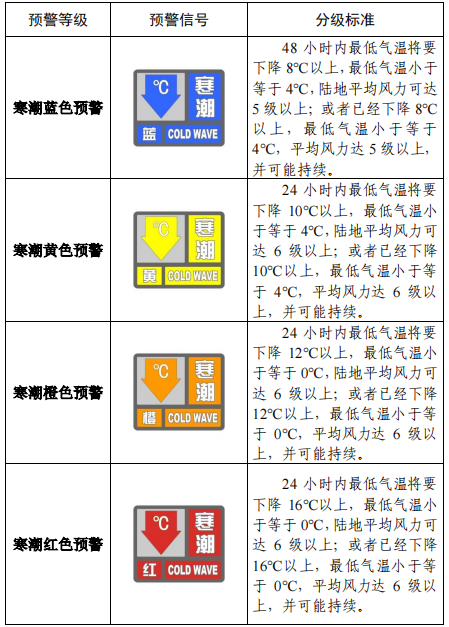 | 预警等级 | 预警信号 | 分级标准 |
|---|---|---|
| 寒潮蓝色预警 | ℃ 寒潮 蓝 COLD WAVE | 48 小时内最低气温将要下降 8℃以上，最低气温小于等于 4℃，陆地平均风力可达 5 级以上；或者已经下降 8℃以上，最低气温小于等于 4℃，平均风力达 5 级以上，并可能持续。 |
| 寒潮黄色预警 | ℃ 寒潮 黄 COLD WAVE | 24 小时内最低气温将要下降 10℃以上，最低气温小于等于 4℃，陆地平均风力可达 6 级以上；或者已经下降 10℃以上，最低气温小于等于 4℃，平均风力达 6 级以上，并可能持续。 |
| 寒潮橙色预警 | ℃ 寒潮 橙 COLD WAVE | 24 小时内最低气温将要下降 12℃以上，最低气温小于等于 0℃，陆地平均风力可达 6 级以上；或者已经下降 12℃以上，最低气温小于等于 0℃，平均风力达 6 级以上，并可能持续。 |
| 寒潮红色预警 | ℃ 寒潮 红 COLD WAVE | 24 小时内最低气温将要下降 16℃以上，最低气温小于等于 0℃，陆地平均风力可达 6 级以上；或者已经下降 16℃以上，最低气温小于等于 0℃，平均风力达 6 级以上，并可能持续。 |